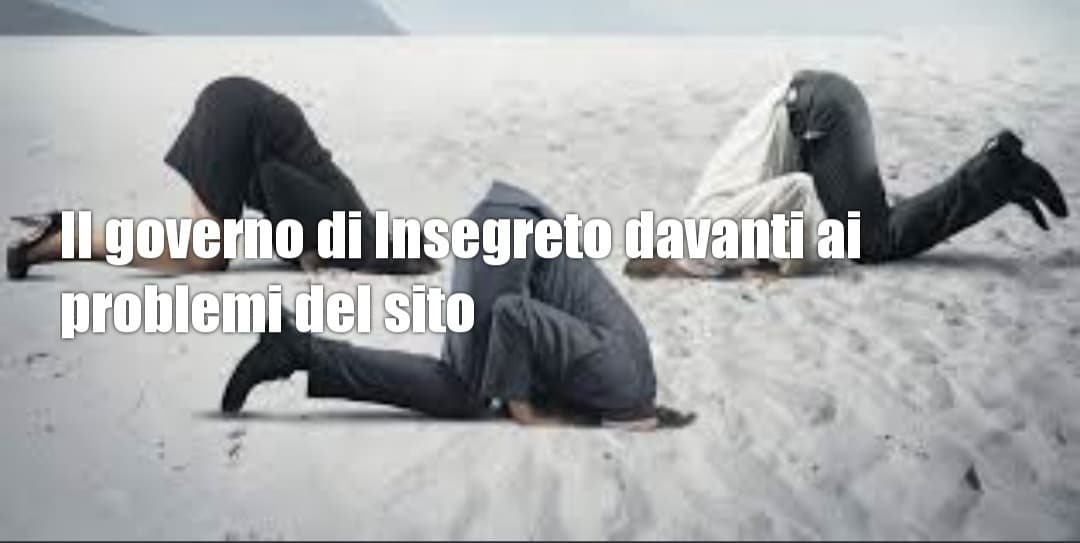 Il governo di Insegreto davanti ai problemi del sito